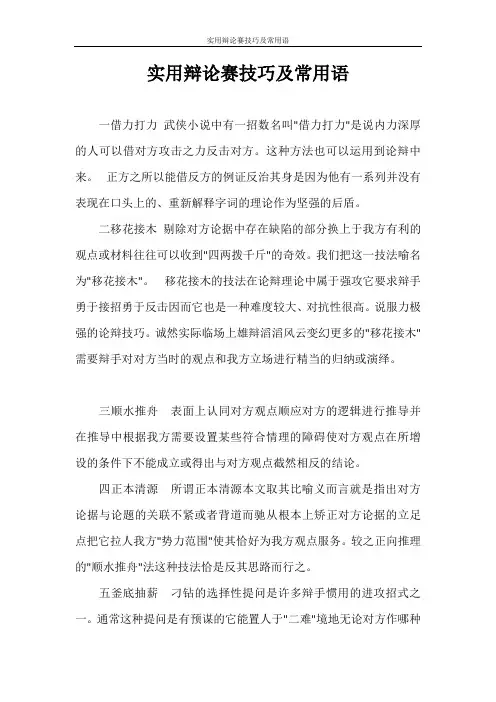 实用辩论赛技巧及常用语

实用辩论赛技巧及常用语

一借力打力 武侠小说中有一招数名叫"借力打力"是说内力深厚的人可以借对方攻击之力反击对方。这种方法也可以运用到论辩中来。 正方之所以能借反方的例证反治其身是因为他有一系列并没有表现在口头上的、重新解释字词的理论作为坚强的后盾。

二移花接木 剔除对方论据中存在缺陷的部分换上于我方有利的观点或材料往往可以收到"四两拨千斤"的奇效。我们把这一技法喻名为"移花接木"。 移花接木的技法在论辩理论中属于强攻它要求辩手勇于接招勇于反击因而它也是一种难度较大、对抗性很高。说服力极强的论辩技巧。诚然实际临场上雄辩滔滔风云变幻更多的"移花接木"需要辩手对对方当时的观点和我方立场进行精当的归纳或演绎。

三顺水推舟 表面上认同对方观点顺应对方的逻辑进行推导并在推导中根据我方需要设置某些符合情理的障碍使对方观点在所增设的条件下不能成立或得出与对方观点截然相反的结论。

四正本清源 所谓正本清源本文取其比喻义而言就是指出对方论据与论题的关联不紧或者背道而驰从根本上矫正对方论据的立足点把它拉人我方"势力范围"使其恰好为我方观点服务。较之正向推理的"顺水推舟"法这种技法恰是反其思路而行之。

五釜底抽薪 刁钻的选择性提问是许多辩手惯用的进攻招式之一。通常这种提问是有预谋的它能置人于"二难"境地无论对方作哪种